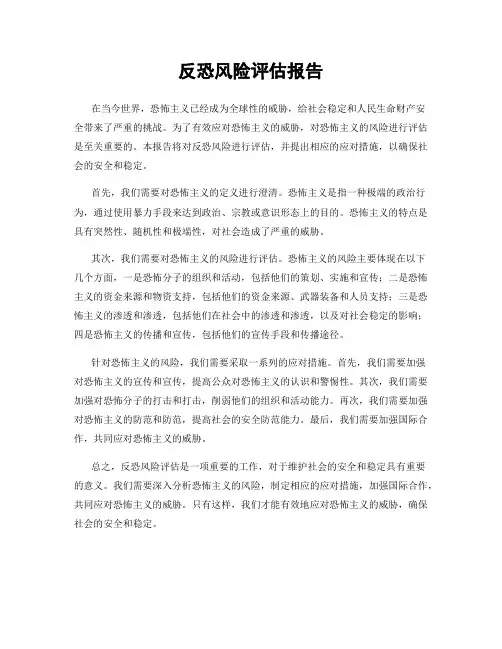 反恐风险评估报告

在当今世界，恐怖主义已经成为全球性的威胁，给社会稳定和人民生命财产安全带来了严重的挑战。为了有效应对恐怖主义的威胁，对恐怖主义的风险进行评估是至关重要的。本报告将对反恐风险进行评估，并提出相应的应对措施，以确保社会的安全和稳定。

首先，我们需要对恐怖主义的定义进行澄清。恐怖主义是指一种极端的政治行为，通过使用暴力手段来达到政治、宗教或意识形态上的目的。恐怖主义的特点是具有突然性、随机性和极端性，对社会造成了严重的威胁。

其次，我们需要对恐怖主义的风险进行评估。恐怖主义的风险主要体现在以下几个方面，一是恐怖分子的组织和活动，包括他们的策划、实施和宣传；二是恐怖主义的资金来源和物资支持，包括他们的资金来源、武器装备和人员支持；三是恐怖主义的渗透和渗透，包括他们在社会中的渗透和渗透，以及对社会稳定的影响；四是恐怖主义的传播和宣传，包括他们的宣传手段和传播途径。

针对恐怖主义的风险，我们需要采取一系列的应对措施。首先，我们需要加强对恐怖主义的宣传和宣传，提高公众对恐怖主义的认识和警惕性。其次，我们需要加强对恐怖分子的打击和打击，削弱他们的组织和活动能力。再次，我们需要加强对恐怖主义的防范和防范，提高社会的安全防范能力。最后，我们需要加强国际合作，共同应对恐怖主义的威胁。

总之，反恐风险评估是一项重要的工作，对于维护社会的安全和稳定具有重要的意义。我们需要深入分析恐怖主义的风险，制定相应的应对措施，加强国际合作，共同应对恐怖主义的威胁。只有这样，我们才能有效地应对恐怖主义的威胁，确保社会的安全和稳定。